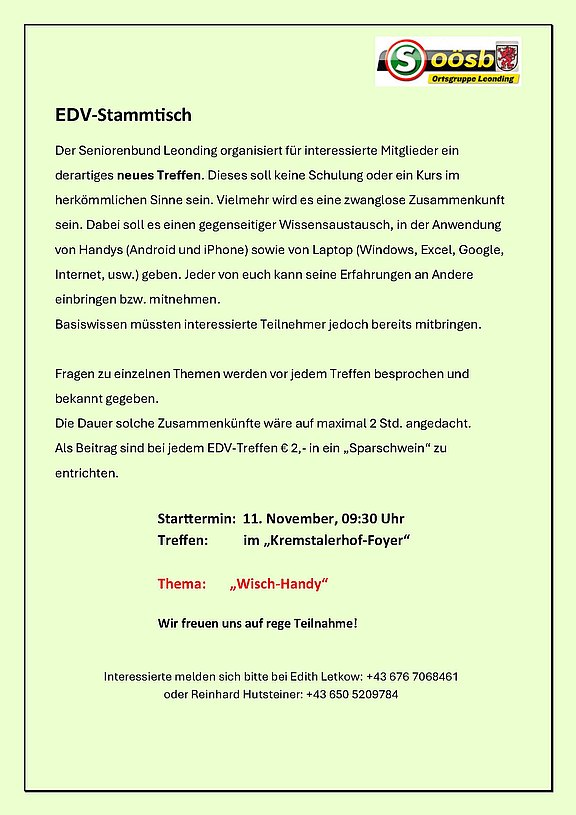 S oösb
Ortsgruppe Leonding

EDV-Stammtisch

Der Seniorenbund Leonding organisiert für interessierte Mitglieder ein derartiges neues Treffen. Dieses soll keine Schulung oder ein Kurs im herkömmlichen Sinne sein. Vielmehr wird es eine zwanglose Zusammenkunft sein. Dabei soll es einen gegenseitiger Wissensaustausch, in der Anwendung von Handys (Android und iPhone) sowie von Laptop (Windows, Excel, Google, Internet, usw.) geben. Jeder von euch kann seine Erfahrungen an Andere einbringen bzw. mitnehmen.
Basiswissen müssten interessierte Teilnehmer jedoch bereits mitbringen.

Fragen zu einzelnen Themen werden vor jedem Treffen besprochen und bekannt gegeben.
Die Dauer solche Zusammenkünfte wäre auf maximal 2 Std. angedacht.
Als Beitrag sind bei jedem EDV-Treffen € 2,- in ein „Sparschwein" zu entrichten.

Starttermin: 11. November, 09:30 Uhr
Treffen: im „Kremstalerhof-Foyer"

Thema: „Wisch-Handy"

Wir freuen uns auf rege Teilnahme!

Interessierte melden sich bitte bei Edith Letkow: +43 676 7068461
oder Reinhard Hutsteiner: +43 650 5209784